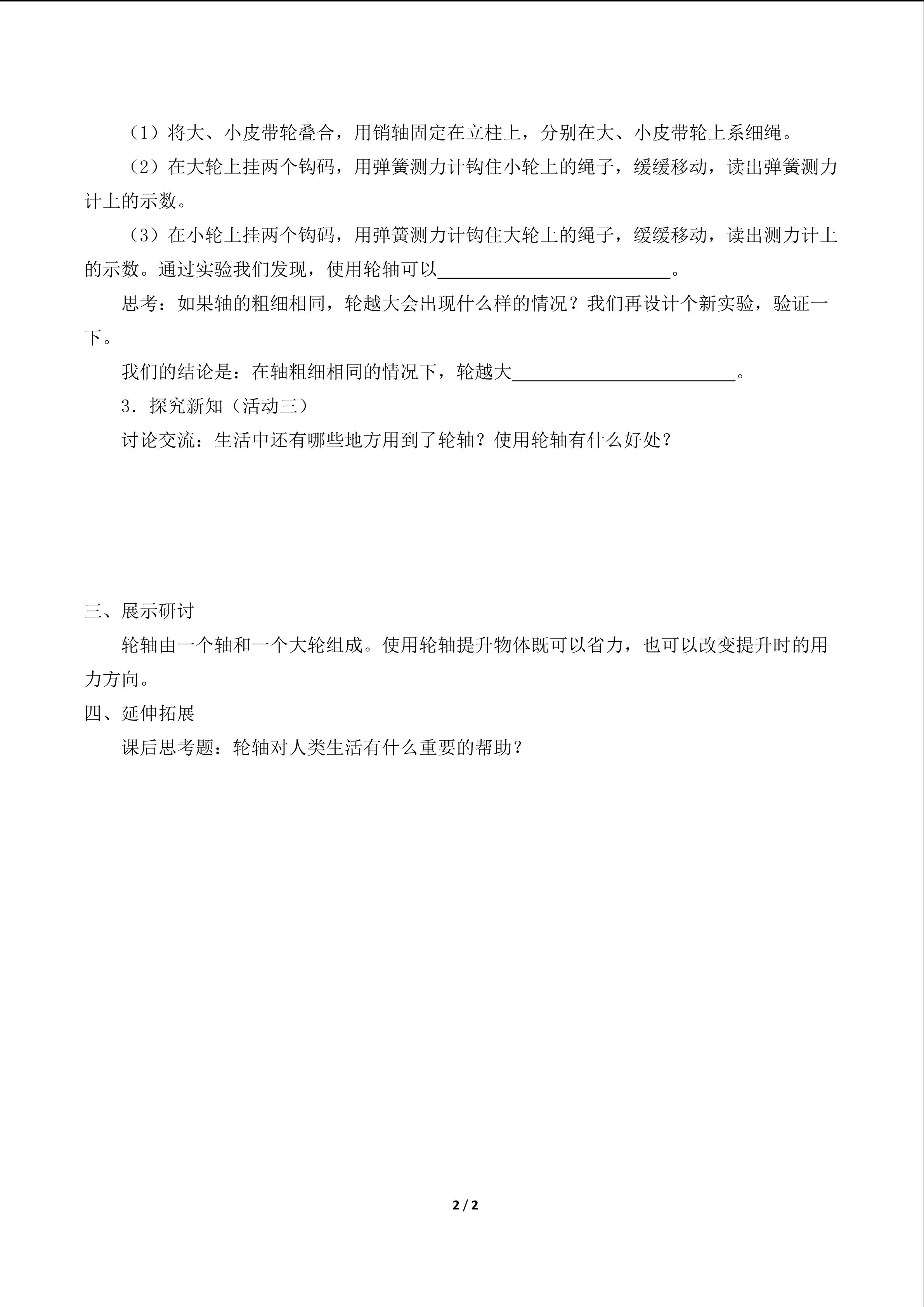 （1）将大、小皮带轮叠合，用销轴固定在立柱上，分别在大、小皮带轮上系细绳。

（2）在大轮上挂两个钩码，用弹簧测力计钩住小轮上的绳子，缓缓移动，读出弹簧测力计上的示数。

（3）在小轮上挂两个钩码，用弹簧测力计钩住大轮上的绳子，缓缓移动，读出测力计上的示数。通过实验我们发现，使用轮轴可以____。

思考：如果轴的粗细相同，轮越大会出现什么样的情况？我们再设计个新实验，验证一下。

我们的结论是：在轴粗细相同的情况下，轮越大____。

3.探究新知（活动三）

讨论交流：生活中还有哪些地方用到了轮轴？使用轮轴有什么好处？

三、展示研讨

轮轴由一个轴和一个大轮组成。使用轮轴提升物体既可以省力，也可以改变提升时的用力方向。

四、延伸拓展

课后思考题：轮轴对人类生活有什么重要的帮助？

2 / 2